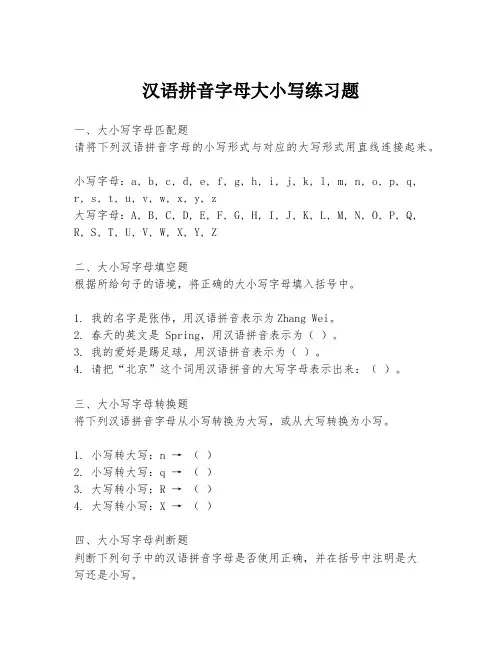 汉语拼音字母大小写练习题

一、大小写字母匹配题
请将下列汉语拼音字母的小写形式与对应的大写形式用直线连接起来。

小写字母：a, b, c, d, e, f, g, h, i, j, k, l, m, n, o, p, q, r, s, t, u, v, w, x, y, z
大写字母：A, B, C, D, E, F, G, H, I, J, K, L, M, N, O, P, Q, R, S, T, U, V, W, X, Y, Z

二、大小写字母填空题
根据所给句子的语境，将正确的大小写字母填入括号中。

1. 我的名字是张伟，用汉语拼音表示为 Zhang Wei。
2. 春天的英文是 Spring，用汉语拼音表示为（ ）。
3. 我的爱好是踢足球，用汉语拼音表示为（ ）。
4. 请把“北京”这个词用汉语拼音的大写字母表示出来：（ ）。

三、大小写字母转换题
将下列汉语拼音字母从小写转换为大写，或从大写转换为小写。

1. 小写转大写：n → （ ）
2. 小写转大写：q → （ ）
3. 大写转小写：R → （ ）
4. 大写转小写：X → （ ）

四、大小写字母判断题
判断下列句子中的汉语拼音字母是否使用正确，并在括号中注明是大写还是小写。